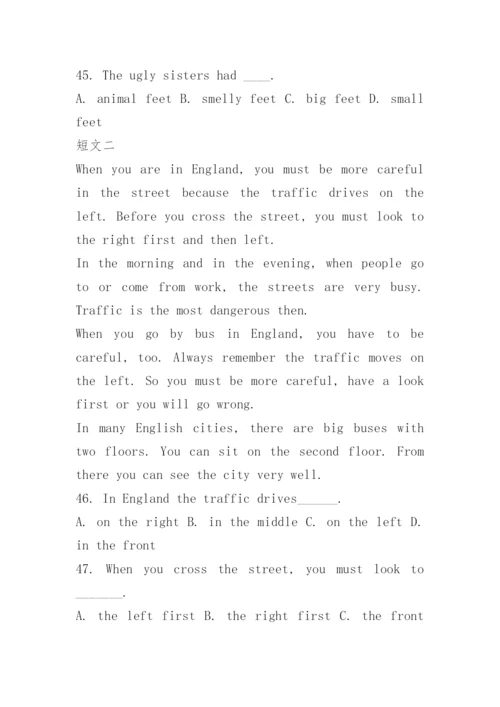 45. The ugly sisters had ____.

A. animal feet B. smelly feet C. big feet D. small feet

短文二

When you are in England, you must be more careful in the street because the traffic drives on the left. Before you cross the street, you must look to the right first and then left.

In the morning and in the evening, when people go to or come from work, the streets are very busy. Traffic is the most dangerous then.

When you go by bus in England, you have to be careful, too. Always remember the traffic moves on the left. So you must be more careful, have a look first or you will go wrong.

In many English cities, there are big buses with two floors. You can sit on the second floor. From there you can see the city very well.

46. In England the traffic drives______.

A. on the right B. in the middle C. on the left D. in the front

47. When you cross the street, you must look to _______.

A. the left first B. the right first C. the front